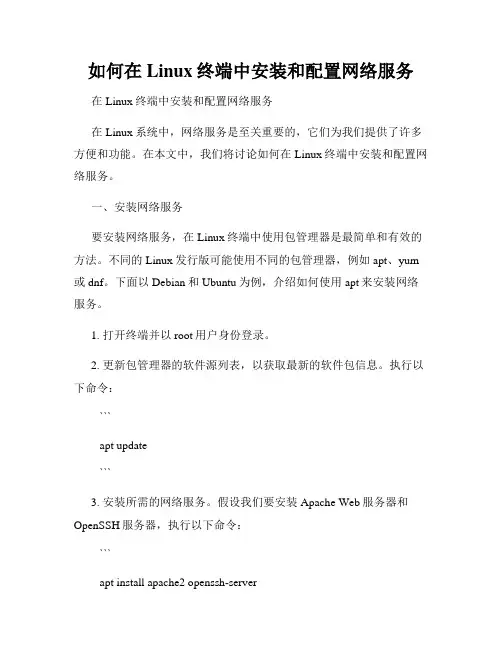 如何在 Linux 终端中安装和配置网络服务

在 Linux 终端中安装和配置网络服务

在 Linux 系统中，网络服务是至关重要的，它们为我们提供了许多方便和功能。在本文中，我们将讨论如何在 Linux 终端中安装和配置网络服务。

一、安装网络服务

要安装网络服务，在 Linux 终端中使用包管理器是最简单和有效的方法。不同的 Linux 发行版可能使用不同的包管理器，例如 apt、yum 或 dnf。下面以 Debian 和 Ubuntu 为例，介绍如何使用 apt 来安装网络服务。

1. 打开终端并以 root 用户身份登录。

2. 更新包管理器的软件源列表，以获取最新的软件包信息。执行以下命令：

```

apt update

```

3. 安装所需的网络服务。假设我们要安装 Apache Web 服务器和 OpenSSH 服务器，执行以下命令：

```

apt install apache2 openssh-server